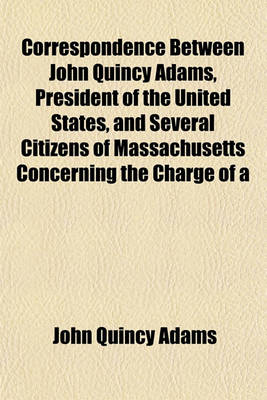 Correspondence Between John Quincy Adams, President of the United States, and Several Citizens of Massachusetts Concerning the Charge of a

John Quincy Adams